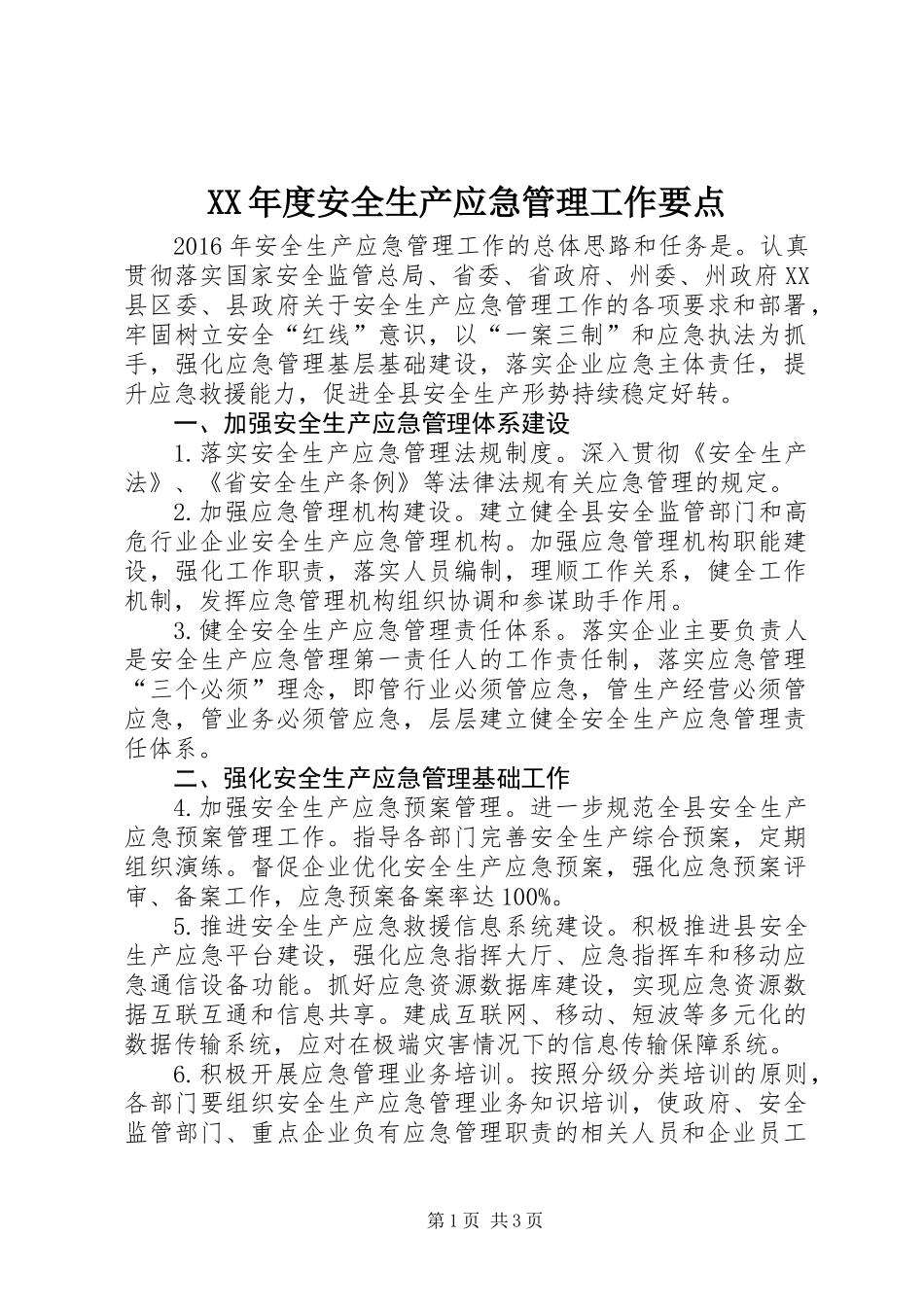 XX年度安全生产应急管理工作要点

2016年安全生产应急管理工作的总体思路和任务是。认真贯彻落实国家安全监管总局、省委、省政府、州委、州政府XX县区委、县政府关于安全生产应急管理工作的各项要求和部署，牢固树立安全“红线”意识，以“一案三制”和应急执法为抓手，强化应急管理基层基础建设，落实企业应急主体责任，提升应急救援能力，促进全县安全生产形势持续稳定好转。

一、加强安全生产应急管理体系建设

1.落实安全生产应急管理法规制度。深入贯彻《安全生产法》、《省安全生产条例》等法律法规有关应急管理的规定。

2.加强应急管理机构建设。建立健全县安全监管部门和高危行业企业安全生产应急管理机构。加强应急管理机构职能建设，强化工作职责，落实人员编制，理顺工作关系，健全工作机制，发挥应急管理机构组织协调和参谋助手作用。

3.健全安全生产应急管理责任体系。落实企业主要负责人是安全生产应急管理第一责任人的工作责任制，落实应急管理“三个必须”理念，即管行业必须管应急，管生产经营必须管应急，管业务必须管应急，层层建立健全安全生产应急管理责任体系。

二、强化安全生产应急管理基础工作

4.加强安全生产应急预案管理。进一步规范全县安全生产应急预案管理工作。指导各部门完善安全生产综合预案，定期组织演练。督促企业优化安全生产应急预案，强化应急预案评审、备案工作，应急预案备案率达100%。

5.推进安全生产应急救援信息系统建设。积极推进县安全生产应急平台建设，强化应急指挥大厅、应急指挥车和移动应急通信设备功能。抓好应急资源数据库建设，实现应急资源数据互联互通和信息共享。建成互联网、移动、短波等多元化的数据传输系统，应对在极端灾害情况下的信息传输保障系统。

6.积极开展应急管理业务培训。按照分级分类培训的原则，各部门要组织安全生产应急管理业务知识培训，使政府、安全监管部门、重点企业负有应急管理职责的相关人员和企业员工

第1页 共3页